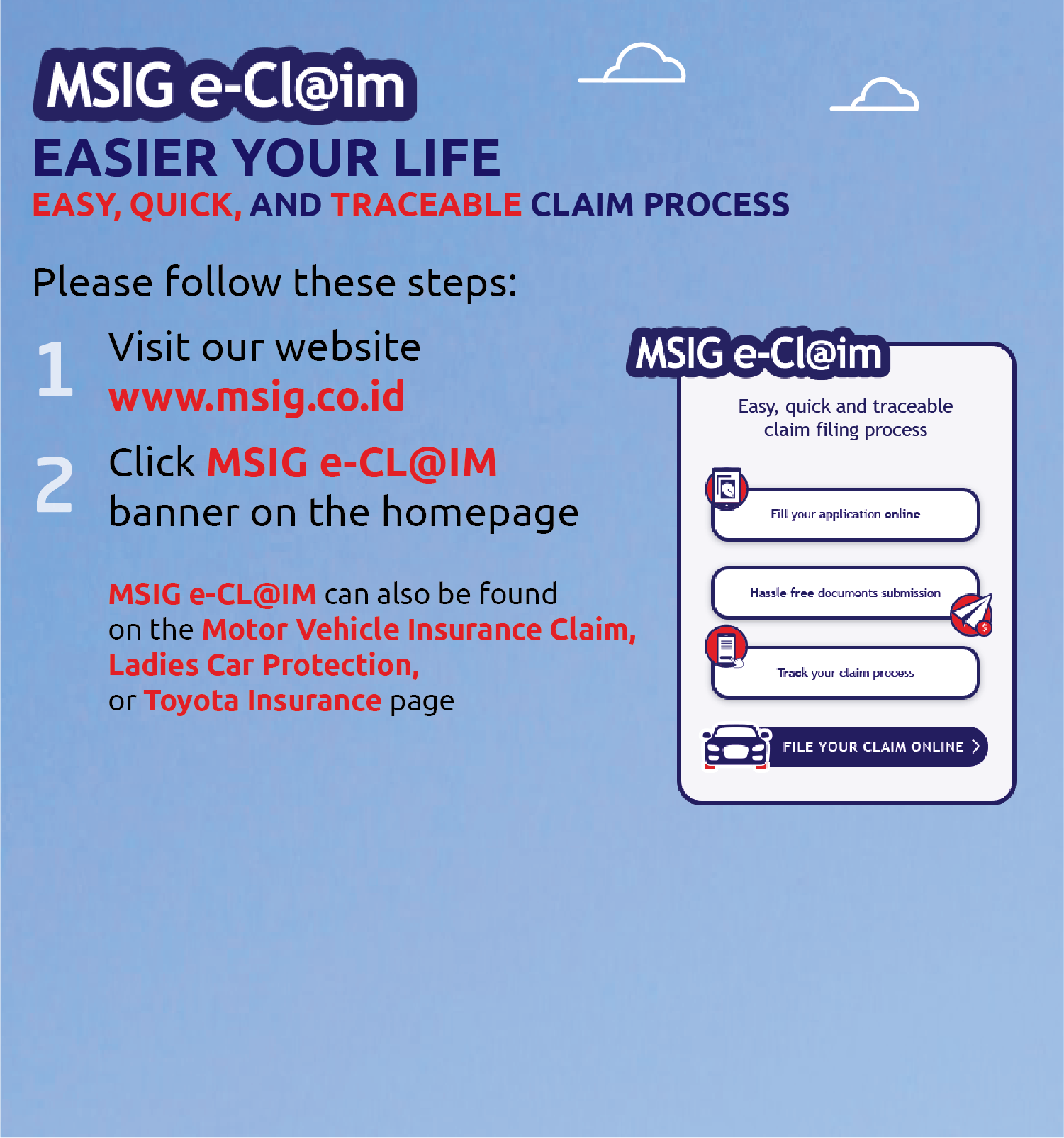 MSIG e-Cl@im

EASIER YOUR LIFE

EASY, QUICK, AND TRACEABLE CLAIM PROCESS

Please follow these steps:

1 Visit our website www.msig.co.id

2 Click MSIG e-CL@IM banner on the homepage

MSIG e-CL@IM can also be found on the Motor Vehicle Insurance Claim, Ladies Car Protection, or Toyota Insurance page

MSIG e-Cl@im

Easy, quick and traceable claim filing process

Fill your application online

Hassle free documents submission

Track your claim process

FILE YOUR CLAIM ONLINE